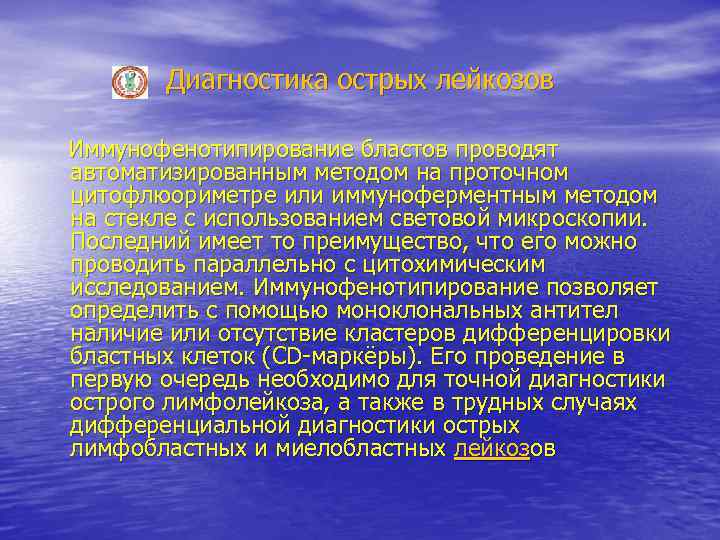 Диагностика острых лейкозов

Иммунофенотипирование бластов проводят автоматизированным методом на проточном цитофлюориметре или иммуноферментным методом на стекле с использованием световой микроскопии. Последний имеет то преимущество, что его можно проводить параллельно с цитохимическим исследованием. Иммунофенотипирование позволяет определить с помощью моноклональных антител наличие или отсутствие кластеров дифференцировки бластных клеток (CD-маркёры). Его проведение в первую очередь необходимо для точной диагностики острого лимфолейкоза, а также в трудных случаях дифференциальной диагностики острых лимфобластных и миелобластных лейкозов